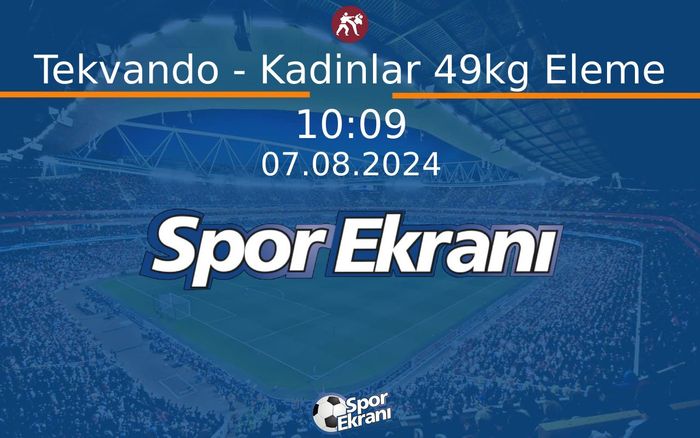 Tekvando - Kadinlar 49kg Eleme

10:09

07.08.2024

Spor Ekranı

Spor Ekranı